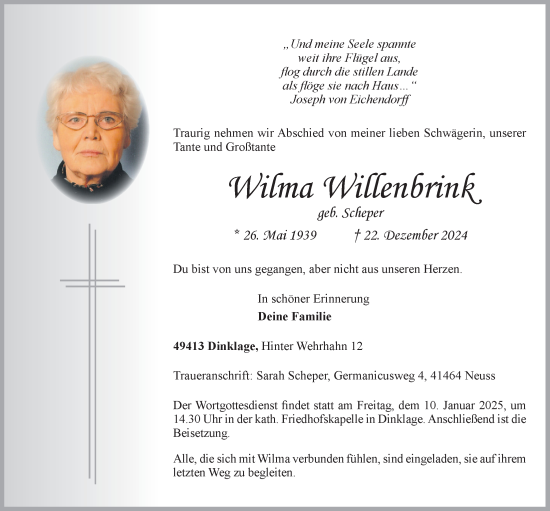 „Und meine Seele spannte
weit ihre Flügel aus,
flog durch die stillen Lande
als flöge sie nach Haus…“
Joseph von Eichendorff

Traurig nehmen wir Abschied von meiner lieben Schwägerin, unserer Tante und Großtante

Wilma Willenbrink
geb. Scheper

* 26. Mai 1939 † 22. Dezember 2024

Du bist von uns gegangen, aber nicht aus unseren Herzen.

In schöner Erinnerung
Deine Familie

49413 Dinklage, Hinter Wehrhahn 12

Traueranschrift: Sarah Scheper, Germanicusweg 4, 41464 Neuss

Der Wortgottesdienst findet statt am Freitag, dem 10. Januar 2025, um 14.30 Uhr in der kath. Friedhofskapelle in Dinklage. Anschließend ist die Beisetzung.

Alle, die sich mit Wilma verbunden fühlen, sind eingeladen, sie auf ihrem letzten Weg zu begleiten.